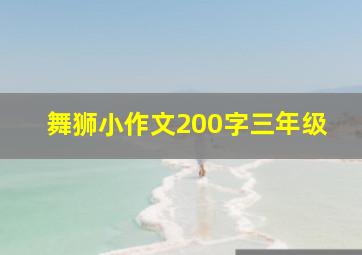 舞狮小作文200字三年级